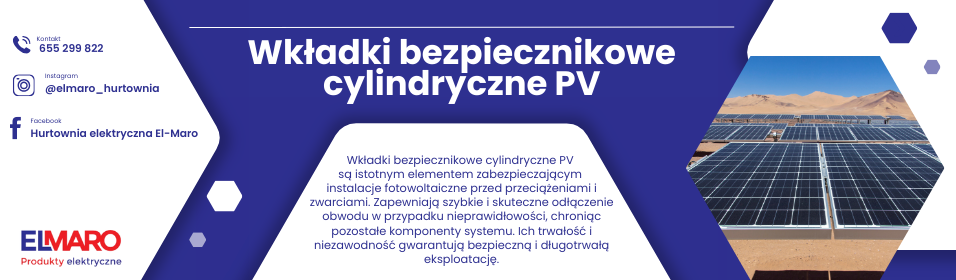 Kontakt
655 299 822

Instagram
@elmaro_hurtownia

Facebook
Hurtownia elektryczna El-Maro

ELMARO
Produkty elektryczne

Wkładki bezpiecznikowe cylindryczne PV

Wkładki bezpiecznikowe cylindryczne PV są istotnym elementem zabezpieczającym instalacje fotowoltaiczne przed przeciążeniami i zwarciami. Zapewniają szybkie i skuteczne odłączenie obwodu w przypadku nieprawidłowości, chroniąc pozostałe komponenty systemu. Ich trwałość i niezawodność gwarantują bezpieczną i długotrwałą eksploatację.